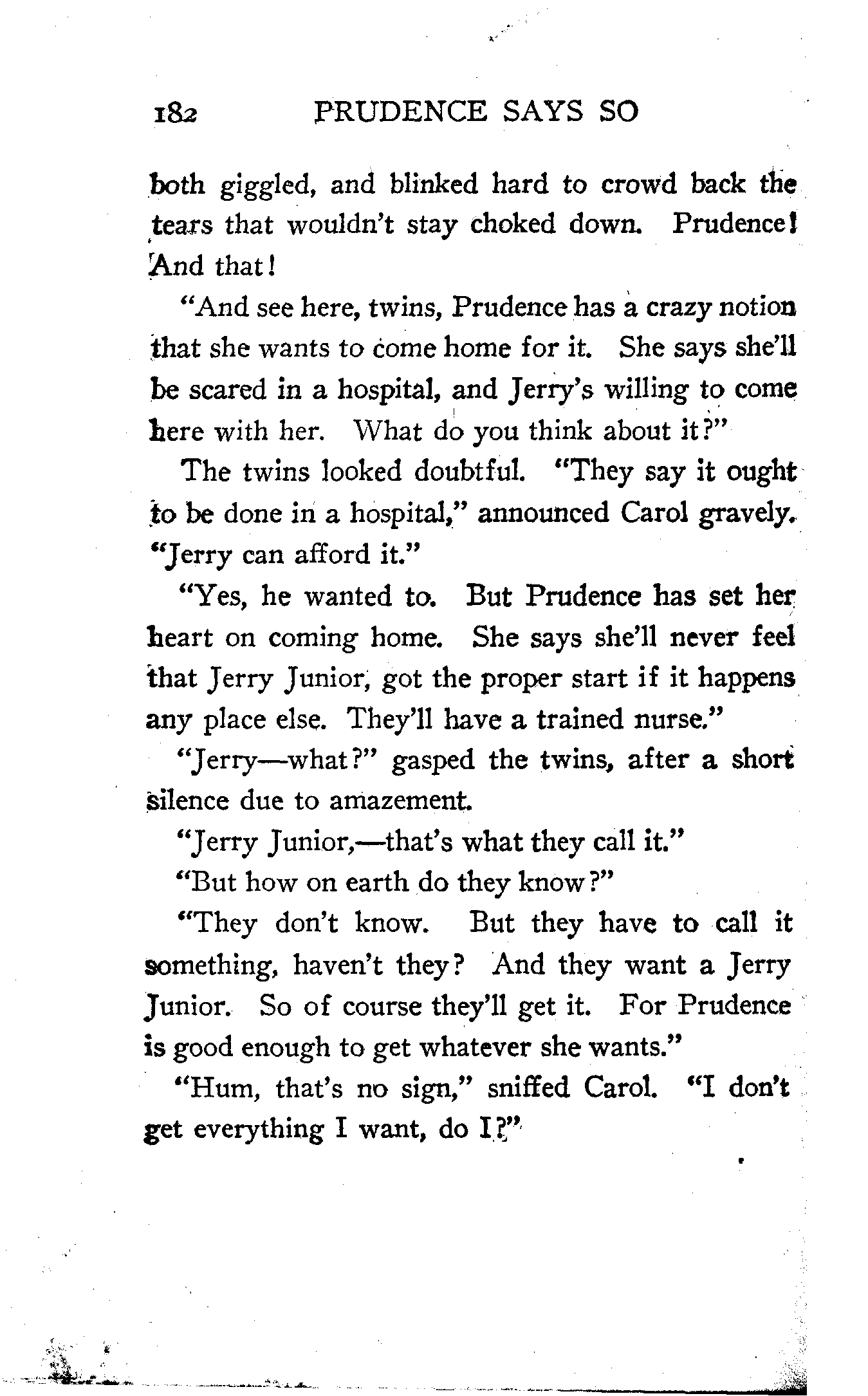 182 PRUDENCE SAYS SO

both giggled, and blinked hard to crowd back the tears that wouldn't stay choked down. Prudence! And that!

"And see here, twins, Prudence has a crazy notion that she wants to come home for it. She says she'll be scared in a hospital, and Jerry's willing to come here with her. What do you think about it?"

The twins looked doubtful. "They say it ought to be done in a hospital," announced Carol gravely. "Jerry can afford it."

"Yes, he wanted to. But Prudence has set her heart on coming home. She says she'll never feel that Jerry Junior, got the proper start if it happens any place else. They'll have a trained nurse."

"Jerry—what?" gasped the twins, after a short silence due to amazement.

"Jerry Junior,—that's what they call it."

"But how on earth do they know?"

"They don't know. But they have to call it something, haven't they? And they want a Jerry Junior. So of course they'll get it. For Prudence is good enough to get whatever she wants."

"Hum, that's no sign," sniffed Carol. "I don't get everything I want, do I?"